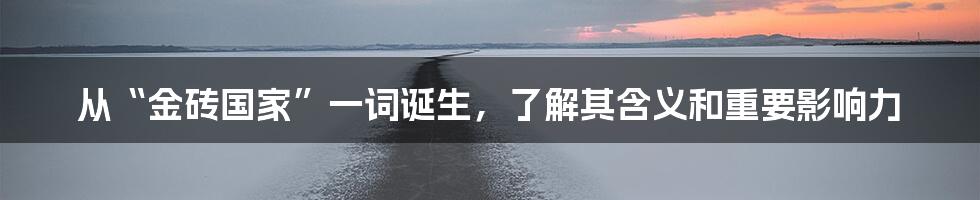 从“金砖国家”一词诞生，了解其含义和重要影响力